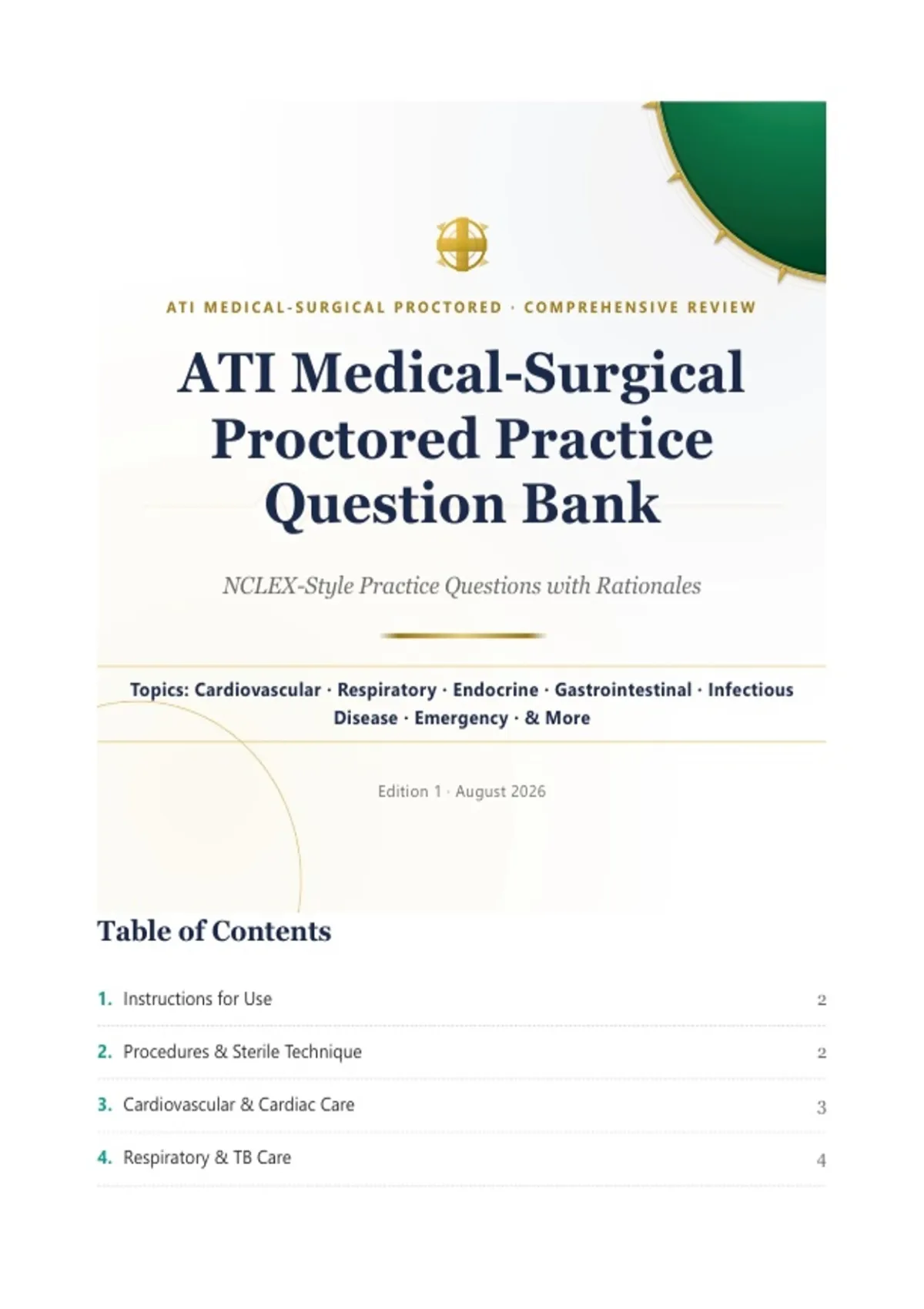 ATI MEDICAL-SURGICAL PROCTORED · COMPREHENSIVE REVIEW

ATI Medical-Surgical Proctored Practice Question Bank

NCLEX-Style Practice Questions with Rationales

Topics: Cardiovascular · Respiratory · Endocrine · Gastrointestinal · Infectious Disease · Emergency · & More

Edition 1 · August 2026

Table of Contents

1. Instructions for Use 2

2. Procedures & Sterile Technique 2

3. Cardiovascular & Cardiac Care 3

4. Respiratory & TB Care 4